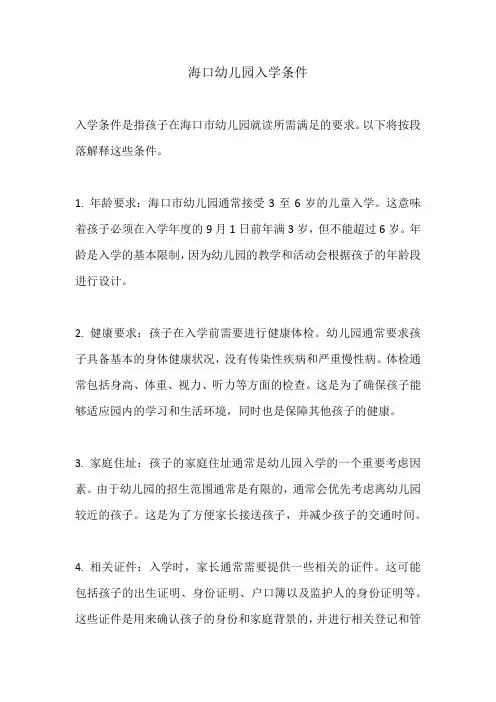 海口幼儿园入学条件

入学条件是指孩子在海口市幼儿园就读所需满足的要求。以下将按段落解释这些条件。

1. 年龄要求：海口市幼儿园通常接受 3 至 6 岁的儿童入学。这意味着孩子必须在入学年度的 9 月 1 日前年满 3 岁，但不能超过 6 岁。年龄是入学的基本限制，因为幼儿园的教学和活动会根据孩子的年龄段进行设计。

2. 健康要求：孩子在入学前需要进行健康体检。幼儿园通常要求孩子具备基本的身体健康状况，没有传染性疾病和严重慢性病。体检通常包括身高、体重、视力、听力等方面的检查。这是为了确保孩子能够适应园内的学习和生活环境，同时也是保障其他孩子的健康。

3. 家庭住址：孩子的家庭住址通常是幼儿园入学的一个重要考虑因素。由于幼儿园的招生范围通常是有限的，通常会优先考虑离幼儿园较近的孩子。这是为了方便家长接送孩子，并减少孩子的交通时间。

4. 相关证件：入学时，家长通常需要提供一些相关的证件。这可能包括孩子的出生证明、身份证明、户口簿以及监护人的身份证明等。这些证件是用来确认孩子的身份和家庭背景的，并进行相关登记和管